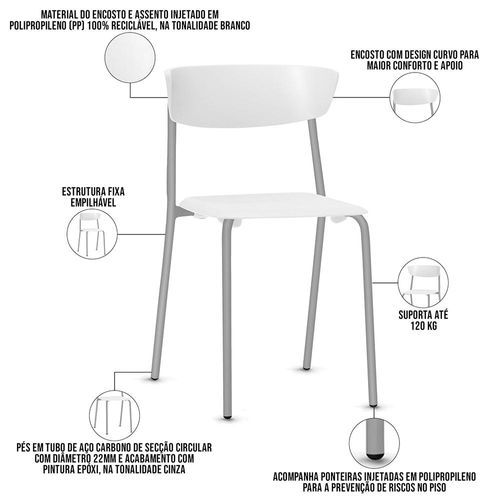 MATERIAL DO ENCOSTO E ASSENTO INJETADO EM POLIPROPILENO (PP) 100% RECICLÁVEL, NA TONALIDADE BRANCO

ENCOSTO COM DESIGN CURVO PARA MAIOR CONFORTO E APOIO

ESTRUTURA FIXA EMPILHÁVEL

SUPORTA ATÉ 120 KG

PÉS EM TUBO DE AÇO CARBONO DE SECÇÃO CIRCULAR COM DIÂMETRO 22MM E ACABAMENTO COM PINTURA EPÓXI, NA TONALIDADE CINZA

ACOMPANHA PONTEIRAS INJETADAS EM POLIPROPILENO PARA A PREVENÇÃO DE RISCOS NO PISO